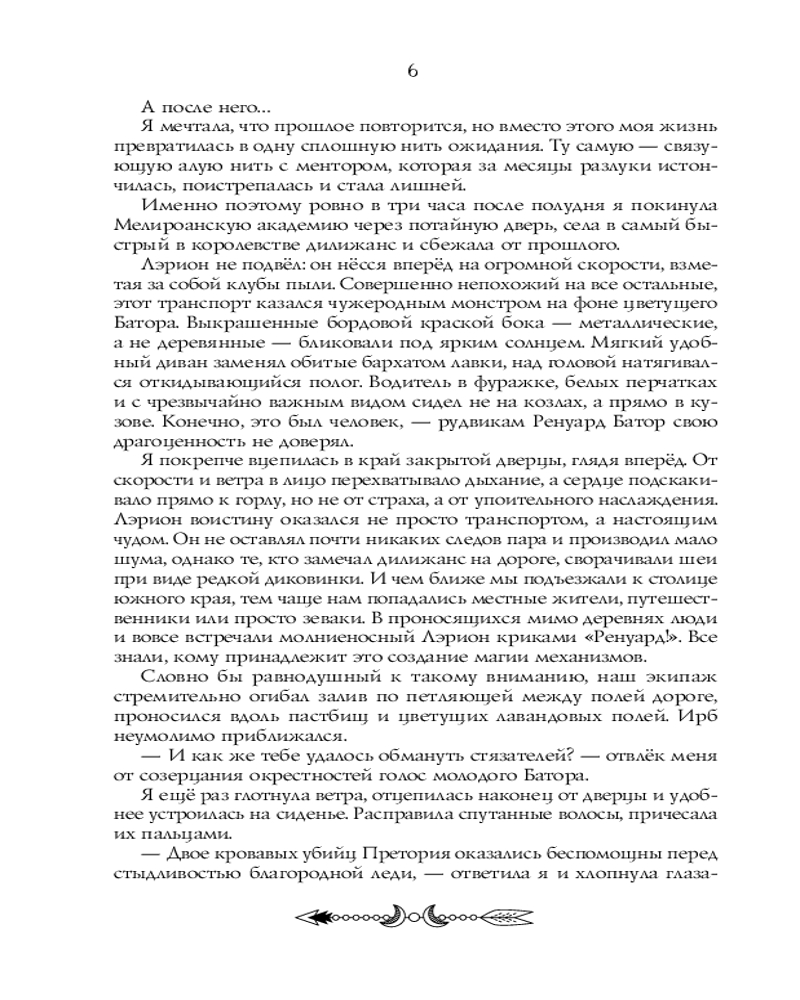 6

А после него...

Я мечтала, что прошлое повторится, но вместо этого моя жизнь превратилась в одну сплошную нить ожидания. Ту самую — связующую алую нить с ментором, которая за месяцы разлуки истончилась, поистрепалась и стала лишней.

Именно поэтому ровно в три часа после полудня я покинула Мелироанскую академию через потайную дверь, села в самый быстрый в королевстве дилижанс и сбежала от прошлого.

Лэрион не подвёл: он нёсся вперёд на огромной скорости, взметая за собой клубы пыли. Совершенно непохожий на все остальные, этот транспорт казался чужеродным монстром на фоне цветущего Батора. Выкрашенные бордовой краской бока — металлические, а не деревянные — бликовали под ярким солнцем. Мягкий удобный диван заменял обитые бархатом лавки, над головой натягивался откидывающийся полог. Водитель в фуражке, белых перчатках и с чрезвычайно важным видом сидел не на козлах, а прямо в кузове. Конечно, это был человек, — рудвикам Ренуард Батор свою драгоценность не доверял.

Я покрепче вцепилась в край закрытой дверцы, глядя вперёд. От скорости и ветра в лицо перехватывало дыхание, а сердце подскакивало прямо к горлу, но не от страха, а от упоительного наслаждения. Лэрион воистину оказался не просто транспортом, а настоящим чудом. Он не оставлял почти никаких следов пара и производил мало шума, однако те, кто замечал дилижанс на дороге, сворачивали шеи при виде редкой диковинки. И чем ближе мы подъезжали к столице южного края, тем чаще нам попадались местные жители, путешественники или просто зеваки. В проносящихся мимо деревнях люди и вовсе встречали молниеносный Лэрион криками «Ренуард!». Все знали, кому принадлежит это создание магии механизмов.

Словно бы равнодушный к такому вниманию, наш экипаж стремительно огибал залив по петляющей между полей дороге, проносился вдоль пастбищ и цветущих лавандовых полей. Ирб неумолимо приближался.

— И как же тебе удалось обмануть стязателей? — отвлёк меня от созерцания окрестностей голос молодого Батора.

Я ещё раз глотнула ветра, отцепилась наконец от дверцы и удобнее устроилась на сиденье. Расправила спутанные волосы, причесала их пальцами.

— Двое кровавых убийц Претория оказались беспомощны перед стыдливостью благородной леди, — ответила я и хлопнула глаза-